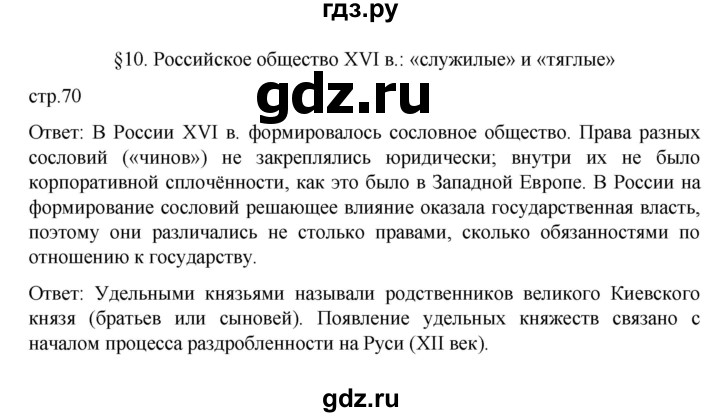 гдз.ру

§10. Российское общество XVI в.: «служилые» и «тяглые»

стр.70

gdz.ru

Ответ: В России XVI в. формировалось сословное общество. Права разных сословий («чинов») не закреплялись юридически; внутри их не было корпоративной сплочённости, как это было в Западной Европе. В России на формирование сословий решающее влияние оказала государственная власть, поэтому они различались не столько правами, сколько обязанностями по отношению к государству.

Ответ: Удельными князьями называли родственников великого Киевского князя (братьев или сыновей). Появление удельных княжеств связано с началом процесса раздробленности на Руси (XII век).

gdz.ru